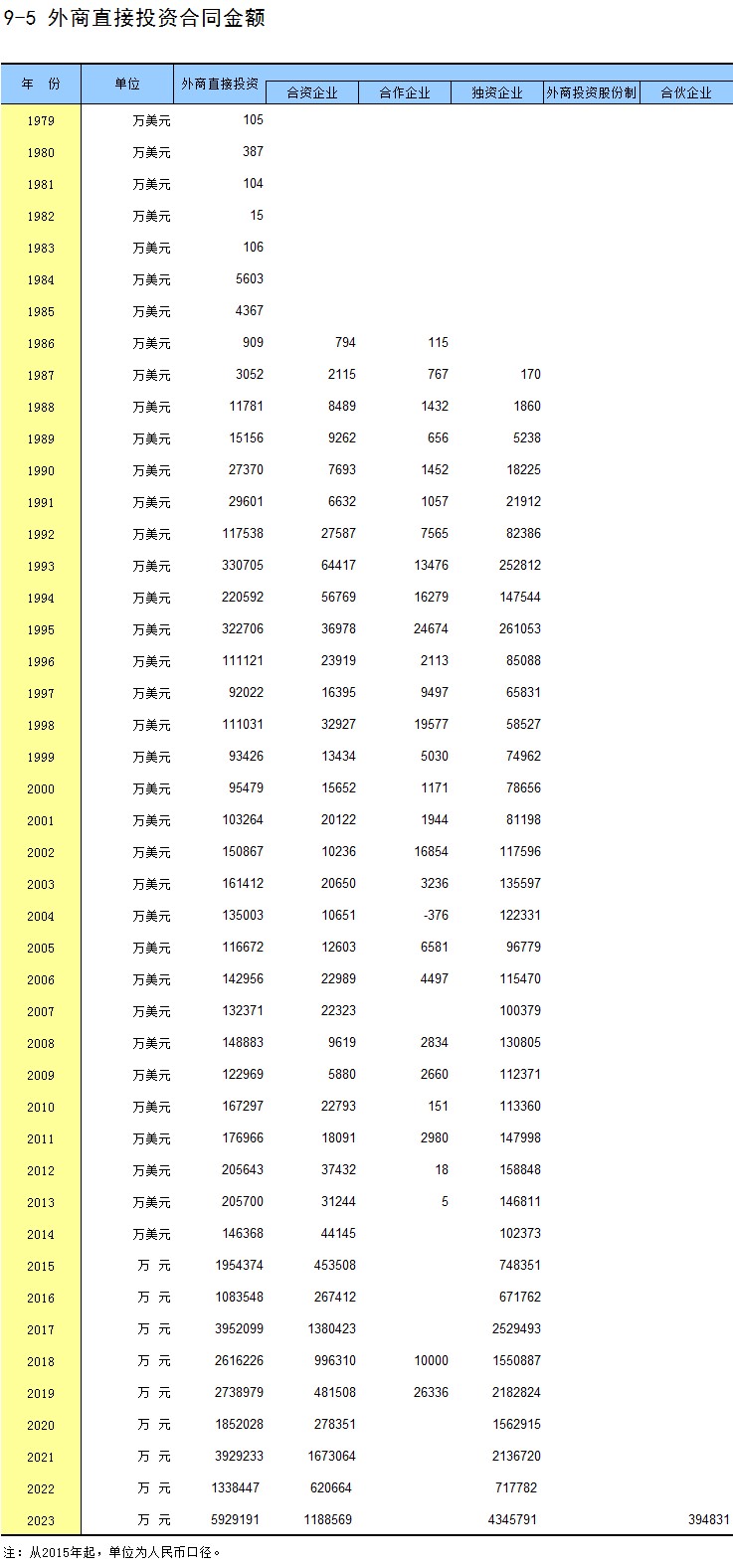 9-5 外商直接投资合同金额

| 年 份 | 单位 | 外商直接投资 | 合资企业 | 合作企业 | 独资企业 | 外商投资股份制 | 合伙企业 |
|---|---|---|---|---|---|---|---|
| 1979 | 万美元 | 105 | | | | | |
| 1980 | 万美元 | 387 | | | | | |
| 1981 | 万美元 | 104 | | | | | |
| 1982 | 万美元 | 15 | | | | | |
| 1983 | 万美元 | 106 | | | | | |
| 1984 | 万美元 | 5603 | | | | | |
| 1985 | 万美元 | 4367 | | | | | |
| 1986 | 万美元 | 909 | 794 | 115 | | | |
| 1987 | 万美元 | 3052 | 2115 | 767 | 170 | | |
| 1988 | 万美元 | 11781 | 8489 | 1432 | 1860 | | |
| 1989 | 万美元 | 15156 | 9262 | 656 | 5238 | | |
| 1990 | 万美元 | 27370 | 7693 | 1452 | 18225 | | |
| 1991 | 万美元 | 29601 | 6632 | 1057 | 21912 | | |
| 1992 | 万美元 | 117538 | 27587 | 7565 | 82386 | | |
| 1993 | 万美元 | 330705 | 64417 | 13476 | 252812 | | |
| 1994 | 万美元 | 220592 | 56769 | 16279 | 147544 | | |
| 1995 | 万美元 | 322706 | 36978 | 24674 | 261053 | | |
| 1996 | 万美元 | 111121 | 23919 | 2113 | 85088 | | |
| 1997 | 万美元 | 92022 | 16395 | 9497 | 65831 | | |
| 1998 | 万美元 | 111031 | 32927 | 19577 | 58527 | | |
| 1999 | 万美元 | 93426 | 13434 | 5030 | 74962 | | |
| 2000 | 万美元 | 95479 | 15652 | 1171 | 78656 | | |
| 2001 | 万美元 | 103264 | 20122 | 1944 | 81198 | | |
| 2002 | 万美元 | 150867 | 10236 | 16854 | 117596 | | |
| 2003 | 万美元 | 161412 | 20650 | 3236 | 135597 | | |
| 2004 | 万美元 | 135003 | 10651 | -376 | 122331 | | |
| 2005 | 万美元 | 116672 | 12603 | 6581 | 96779 | | |
| 2006 | 万美元 | 142956 | 22989 | 4497 | 115470 | | |
| 2007 | 万美元 | 132371 | 22323 | | 100379 | | |
| 2008 | 万美元 | 148883 | 9619 | 2834 | 130805 | | |
| 2009 | 万美元 | 122969 | 5880 | 2660 | 112371 | | |
| 2010 | 万美元 | 167297 | 22793 | 151 | 113360 | | |
| 2011 | 万美元 | 176966 | 18091 | 2980 | 147998 | | |
| 2012 | 万美元 | 205643 | 37432 | 18 | 158848 | | |
| 2013 | 万美元 | 205700 | 31244 | 5 | 146811 | | |
| 2014 | 万美元 | 146368 | 44145 | | 102373 | | |
| 2015 | 万 元 | 1954374 | 453508 | | 748351 | | |
| 2016 | 万 元 | 1083548 | 267412 | | 671762 | | |
| 2017 | 万 元 | 3952099 | 1380423 | | 2529493 | | |
| 2018 | 万 元 | 2616226 | 996310 | 10000 | 1550887 | | |
| 2019 | 万 元 | 2738979 | 481508 | 26336 | 2182824 | | |
| 2020 | 万 元 | 1852028 | 278351 | | 1562915 | | |
| 2021 | 万 元 | 3929233 | 1673064 | | 2136720 | | |
| 2022 | 万 元 | 1338447 | 620664 | | 717782 | | |
| 2023 | 万 元 | 5929191 | 1188569 | | 4345791 | | 394831 |

注：从2015年起，单位为人民币口径。